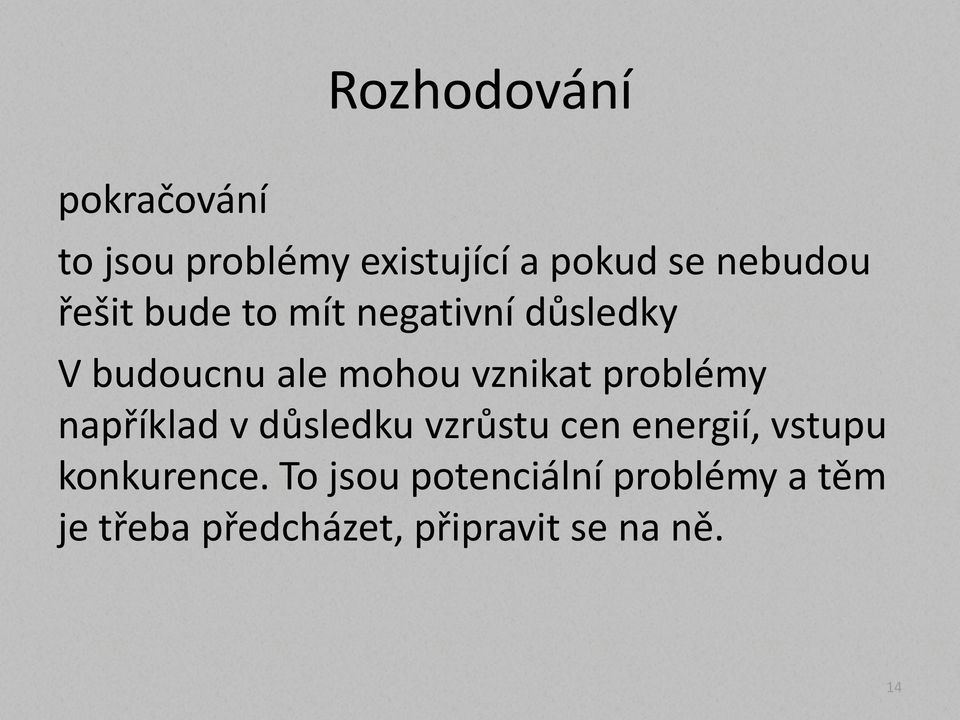 Rozhodování

pokračování

to jsou problémy existující a pokud se nebudou řešit bude to mít negativní důsledky

V budoucnu ale mohou vznikat problémy například v důsledku vzrůstu cen energií, vstupu konkurence. To jsou potenciální problémy a těm je třeba předcházet, připravit se na ně.

14